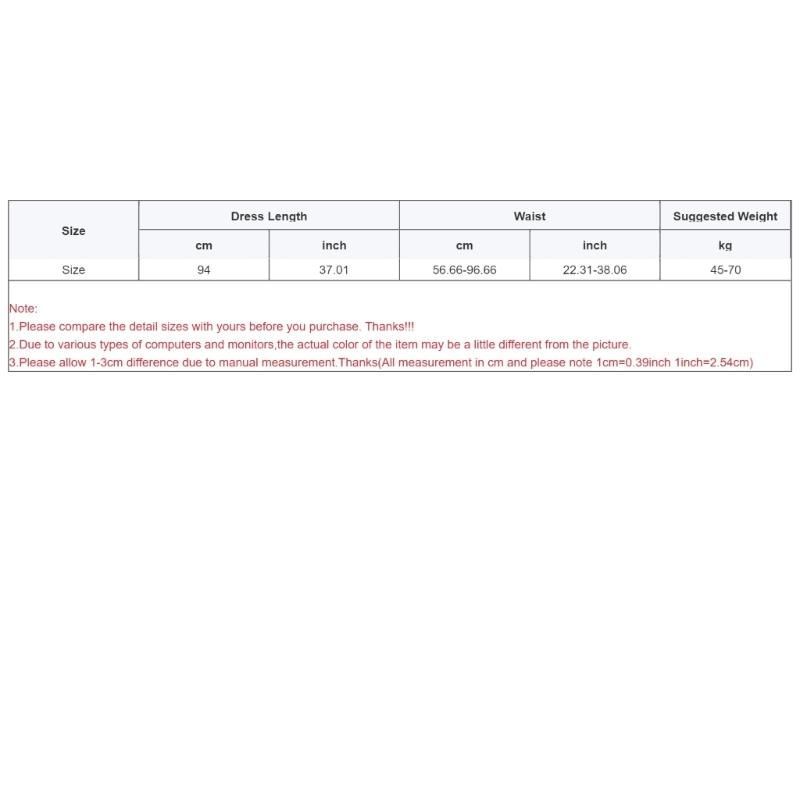 | Size | Dress Length | | Waist | | Suggested Weight |
|---|---|---|---|---|---|
| | cm | inch | cm | inch | kg |
| Size | 94 | 37.01 | 56.66-96.66 | 22.31-38.06 | 45-70 |

Note:
1.Please compare the detail sizes with yours before you purchase. Thanks!!!
2.Due to various types of computers and monitors,the actual color of the item may be a little different from the picture.
3.Please allow 1-3cm difference due to manual measurement.Thanks(All measurement in cm and please note 1cm=0.39inch 1inch=2.54cm)